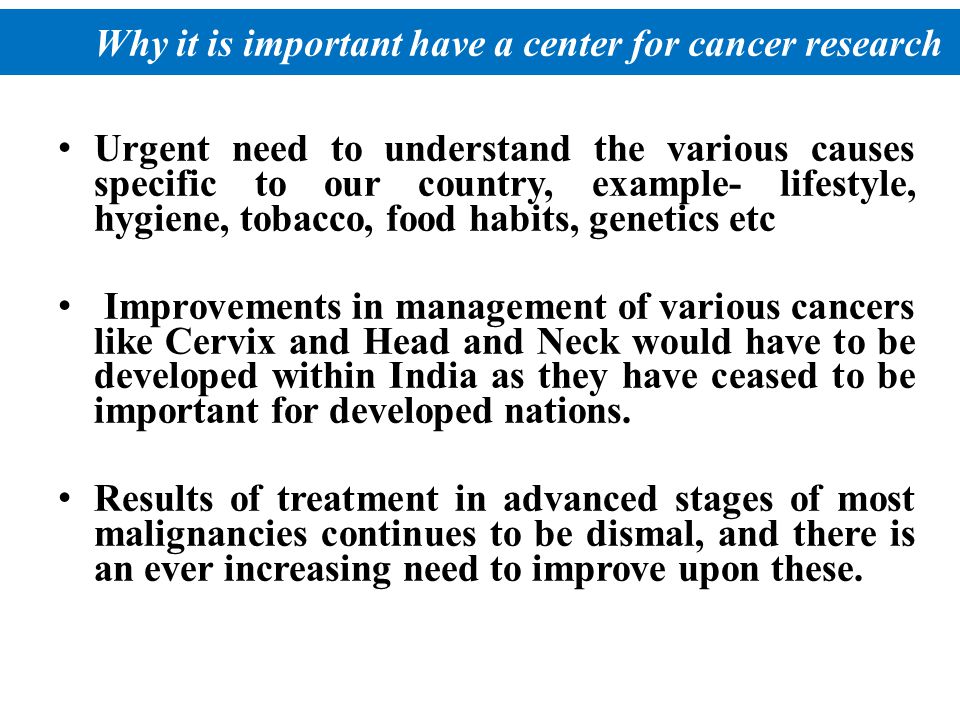 Why it is important have a center for cancer research

• Urgent need to understand the various causes specific to our country, example- lifestyle, hygiene, tobacco, food habits, genetics etc

• Improvements in management of various cancers like Cervix and Head and Neck would have to be developed within India as they have ceased to be important for developed nations.

• Results of treatment in advanced stages of most malignancies continues to be dismal, and there is an ever increasing need to improve upon these.